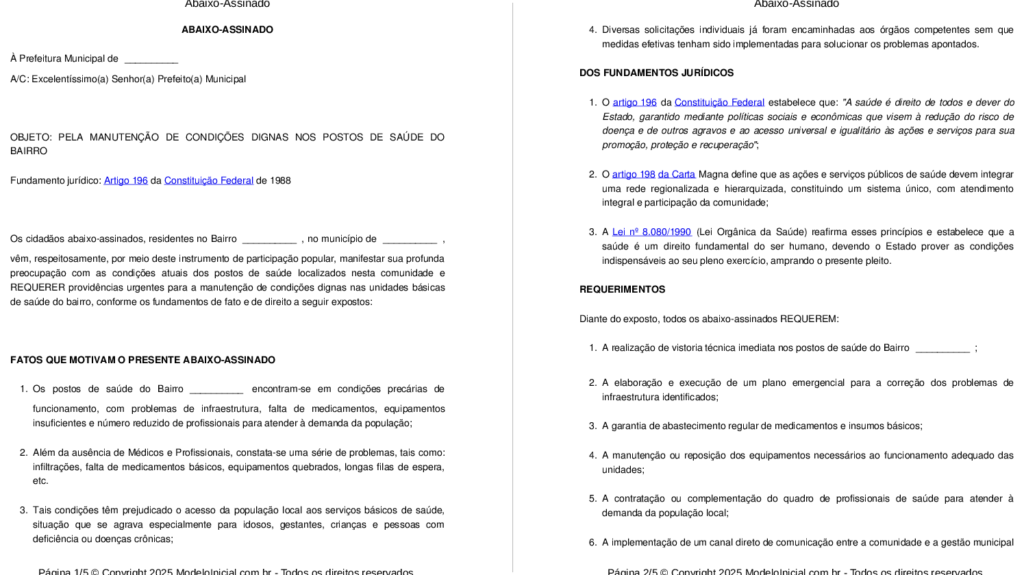 Abaixo-Assinado

ABAIXO-ASSINADO

À Prefeitura Municipal de __________

A/C: Excelentíssimo(a) Senhor(a) Prefeito(a) Municipal

OBJETO: PELA MANUTENÇÃO DE CONDIÇÕES DIGNAS NOS POSTOS DE SAÚDE DO BAIRRO

Fundamento jurídico: Artigo 196 da Constituição Federal de 1988

Os cidadãos abaixo-assinados, residentes no Bairro __________ , no município de __________ ,

vêm, respeitosamente, por meio deste instrumento de participação popular, manifestar sua profunda preocupação com as condições atuais dos postos de saúde localizados nesta comunidade e REQUERER providências urgentes para a manutenção de condições dignas nas unidades básicas de saúde do bairro, conforme os fundamentos de fato e de direito a seguir expostos:

FATOS QUE MOTIVAM O PRESENTE ABAIXO-ASSINADO

1. Os postos de saúde do Bairro __________ encontram-se em condições precárias de funcionamento, com problemas de infraestrutura, falta de medicamentos, equipamentos insuficientes e número reduzido de profissionais para atender à demanda da população;

2. Além da ausência de Médicos e Profissionais, constata-se uma série de problemas, tais como: infiltrações, falta de medicamentos básicos, equipamentos quebrados, longas filas de espera, etc.

3. Tais condições têm prejudicado o acesso da população local aos serviços básicos de saúde, situação que se agrava especialmente para idosos, gestantes, crianças e pessoas com deficiência ou doenças crônicas;

Página 1/5 © Copyright 2025 ModeloInicial.com.br - Todos os direitos reservados

Abaixo-Assinado

4. Diversas solicitações individuais já foram encaminhadas aos órgãos competentes sem que medidas efetivas tenham sido implementadas para solucionar os problemas apontados.

DOS FUNDAMENTOS JURÍDICOS

1. O artigo 196 da Constituição Federal estabelece que: "A saúde é direito de todos e dever do Estado, garantido mediante políticas sociais e econômicas que visem à redução do risco de doença e de outros agravos e ao acesso universal e igualitário às ações e serviços para sua promoção, proteção e recuperação";

2. O artigo 198 da Carta Magna define que as ações e serviços públicos de saúde devem integrar uma rede regionalizada e hierarquizada, constituindo um sistema único, com atendimento integral e participação da comunidade;

3. A Lei nº 8.080/1990 (Lei Orgânica da Saúde) reafirma esses princípios e estabelece que a saúde é um direito fundamental do ser humano, devendo o Estado prover as condições indispensáveis ao seu pleno exercício, amprando o presente pleito.

REQUERIMENTOS

Diante do exposto, todos os abaixo-assinados REQUEREM:

1. A realização de vistoria técnica imediata nos postos de saúde do Bairro __________ ;

2. A elaboração e execução de um plano emergencial para a correção dos problemas de infraestrutura identificados;

3. A garantia de abastecimento regular de medicamentos e insumos básicos;

4. A manutenção ou reposição dos equipamentos necessários ao funcionamento adequado das unidades;

5. A contratação ou complementação do quadro de profissionais de saúde para atender à demanda da população local;

6. A implementação de um canal direto de comunicação entre a comunidade e a gestão municipal

Página 2/5 © Copyright 2025 ModeloInicial.com.br - Todos os direitos reservados